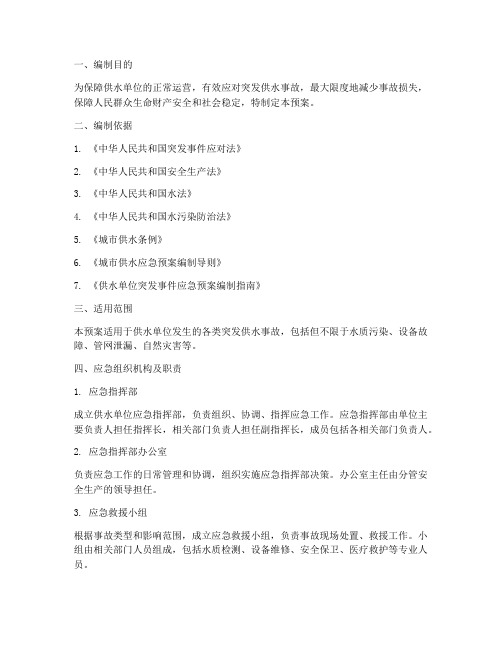 一、编制目的

为保障供水单位的正常运营，有效应对突发供水事故，最大限度地减少事故损失，保障人民群众生命财产安全和社会稳定，特制定本预案。

二、编制依据

1. 《中华人民共和国突发事件应对法》

2. 《中华人民共和国安全生产法》

3. 《中华人民共和国水法》

4. 《中华人民共和国水污染防治法》

5. 《城市供水条例》

6. 《城市供水应急预案编制导则》

7. 《供水单位突发事件应急预案编制指南》

三、适用范围

本预案适用于供水单位发生的各类突发供水事故，包括但不限于水质污染、设备故障、管网泄漏、自然灾害等。

四、应急组织机构及职责

1. 应急指挥部

成立供水单位应急指挥部，负责组织、协调、指挥应急工作。应急指挥部由单位主要负责人担任指挥长，相关部门负责人担任副指挥长，成员包括各相关部门负责人。

2. 应急指挥部办公室

负责应急工作的日常管理和协调，组织实施应急指挥部决策。办公室主任由分管安全生产的领导担任。

3. 应急救援小组

根据事故类型和影响范围，成立应急救援小组，负责事故现场处置、救援工作。小组由相关部门人员组成，包括水质检测、设备维修、安全保卫、医疗救护等专业人员。